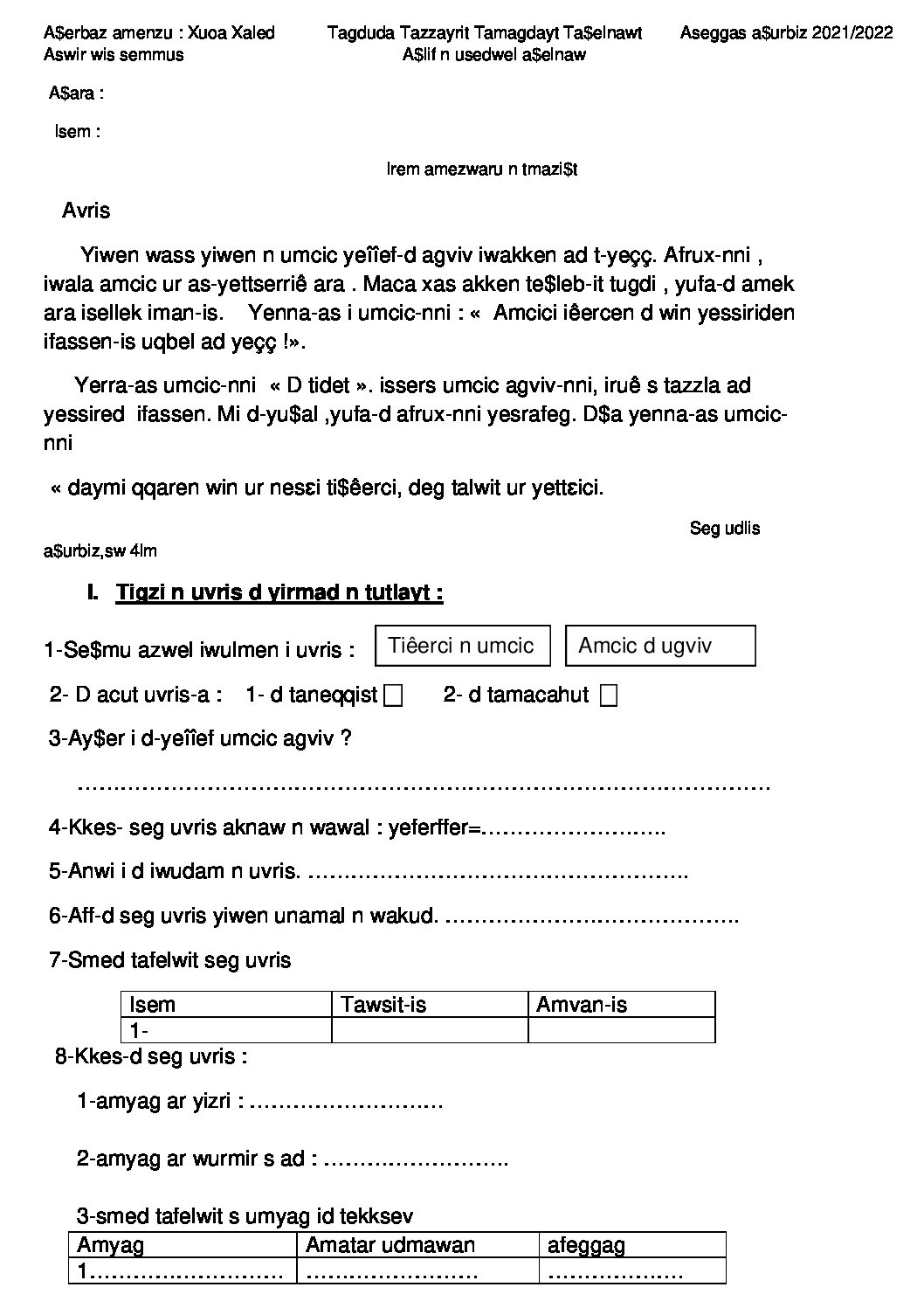 A$erbaz amenzu : Xuoa Xaled Tagduda Tazzayrit Tamagdayt Ta$elnawt Aseggas a$urbiz 2021/2022
Aswir wis semmus A$lif n usedwel a$elnaw

A$ara :

Isem :

Irem amezwaru n tmazi$t

Avris

Yiwen wass yiwen n umcic yeîîef-d agviv iwakken ad t-yeçç. Afrux-nni , iwala amcic ur as-yettserriê ara . Maca xas akken te$leb-it tugdi , yufa-d amek ara isellek iman-is. Yenna-as i umcic-nni : « Amcici iêercen d win yessiriden ifassen-is uqbel ad yeçç !».

Yerra-as umcic-nni « D tidet ». issers umcic agviv-nni, iruê s tazzla ad yessired ifassen. Mi d-yu$al ,yufa-d afrux-nni yesrafeg. D$a yenna-as umcic-nni

« daymi qqaren win ur nesɛi ti$êerci, deg talwit ur yettɛici.

Seg udlis a$urbiz,sw 4lm

I. Tigzi n uvris d yirmad n tutlayt :

1-Se$mu azwel iwulmen i uvris : Tiêerci n umcic Amcic d ugviv

2- D acut uvris-a : 1- d taneqqist ☐ 2- d tamacahut ☐

3-Ay$er i d-yeîîef umcic agviv ?

____

4-Kkes- seg uvris aknaw n wawal : yeferffer=____

5-Anwi i d iwudam n uvris. ____

6-Aff-d seg uvris yiwen unamal n wakud. ____

7-Smed tafelwit seg uvris

| Isem | Tawsit-is | Amvan-is |
|---|---|---|
| 1- | | |

8-Kkes-d seg uvris :

1-amyag ar yizri : ____

2-amyag ar wurmir s ad : ____

3-smed tafelwit s umyag id tekksev

| Amyag | Amatar udmawan | afeggag |
|---|---|---|
| 1____ | ____ | ____ |